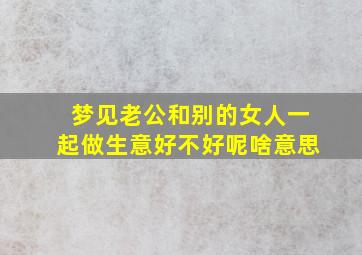 梦见老公和别的女人一起做生意好不好呢啥意思